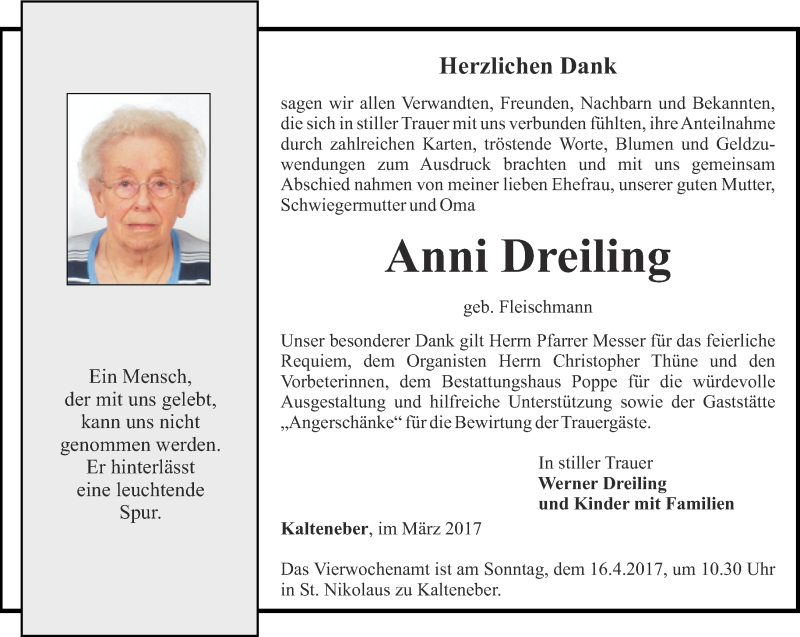 Ein Mensch,
der mit uns gelebt,
kann uns nicht
genommen werden.
Er hinterlässt
eine leuchtende
Spur.

Herzlichen Dank

sagen wir allen Verwandten, Freunden, Nachbarn und Bekannten, die sich in stiller Trauer mit uns verbunden fühlten, ihre Anteilnahme durch zahlreichen Karten, tröstende Worte, Blumen und Geldzuwendungen zum Ausdruck brachten und mit uns gemeinsam Abschied nahmen von meiner lieben Ehefrau, unserer guten Mutter, Schwiegermutter und Oma

Anni Dreiling

geb. Fleischmann

Unser besonderer Dank gilt Herrn Pfarrer Messer für das feierliche Requiem, dem Organisten Herrn Christopher Thüne und den Vorbeterinnen, dem Bestattungshaus Poppe für die würdevolle Ausgestaltung und hilfreiche Unterstützung sowie der Gaststätte „Angerschänke“ für die Bewirtung der Trauergäste.

In stiller Trauer
Werner Dreiling
und Kinder mit Familien

Kalteneber, im März 2017

Das Vierwochenamt ist am Sonntag, dem 16.4.2017, um 10.30 Uhr in St. Nikolaus zu Kalteneber.